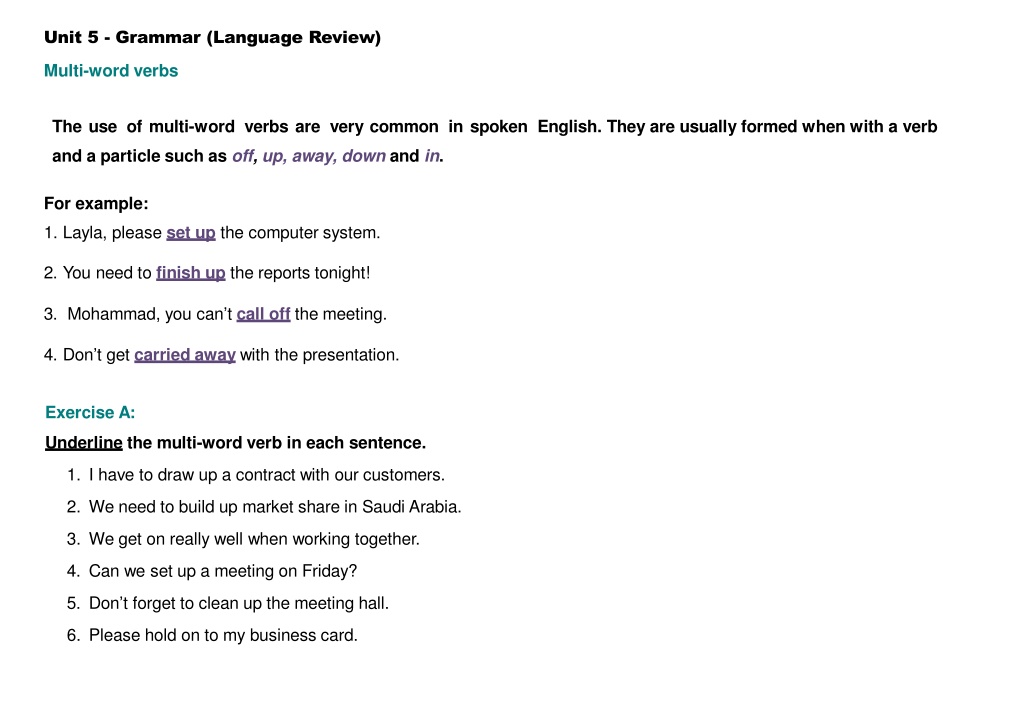 Unit 5 - Grammar (Language Review)

Multi-word verbs

The use of multi-word verbs are very common in spoken English. They are usually formed when with a verb and a particle such as off, up, away, down and in.

For example:
1. Layla, please set up the computer system.

2. You need to finish up the reports tonight!

3. Mohammad, you can't call off the meeting.

4. Don't get carried away with the presentation.

Exercise A:
Underline the multi-word verb in each sentence.
1. I have to draw up a contract with our customers.
2. We need to build up market share in Saudi Arabia.
3. We get on really well when working together.
4. Can we set up a meeting on Friday?
5. Don't forget to clean up the meeting hall.
6. Please hold on to my business card.